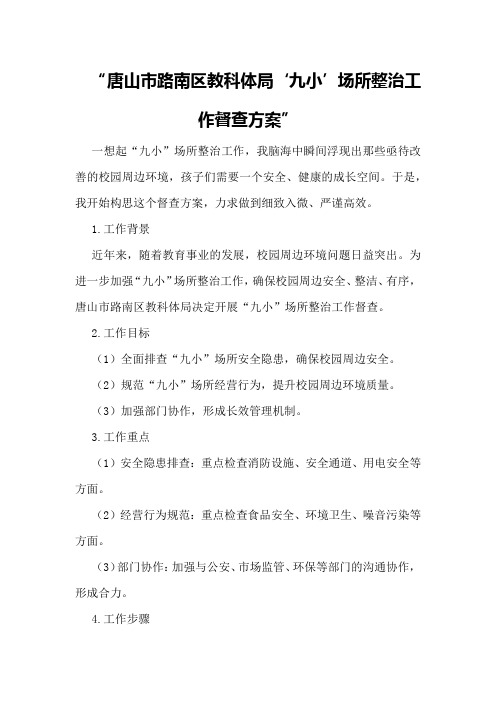 “唐山市路南区教科体局‘九小’场所整治工作督查方案”

一想起“九小”场所整治工作，我脑海中瞬间浮现出那些亟待改善的校园周边环境，孩子们需要一个安全、健康的成长空间。于是，我开始构思这个督查方案，力求做到细致入微、严谨高效。

1.工作背景

近年来，随着教育事业的发展，校园周边环境问题日益突出。为进一步加强“九小”场所整治工作，确保校园周边安全、整洁、有序，唐山市路南区教科体局决定开展“九小”场所整治工作督查。

2.工作目标

（1）全面排查“九小”场所安全隐患，确保校园周边安全。

（2）规范“九小”场所经营行为，提升校园周边环境质量。

（3）加强部门协作，形成长效管理机制。

3.工作重点

（1）安全隐患排查：重点检查消防设施、安全通道、用电安全等方面。

（2）经营行为规范：重点检查食品安全、环境卫生、噪音污染等方面。

（3）部门协作：加强与公安、市场监管、环保等部门的沟通协作，形成合力。

4.工作步骤